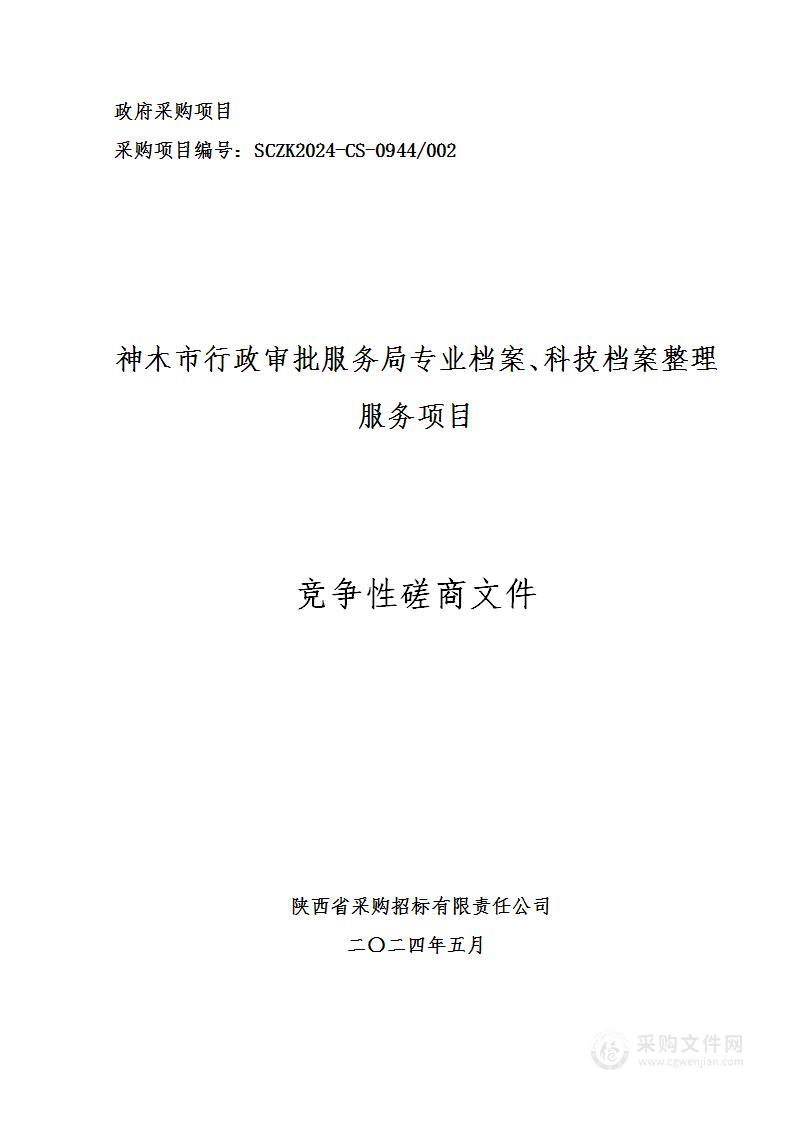 政府采购项目

采购项目编号：SCZK2024-CS-0944/002

神木市行政审批服务局专业档案、科技档案整理服务项目

竞争性磋商文件

陕西省采购招标有限责任公司

二〇二四年五月

采购文件网
www.cgwenjian.com